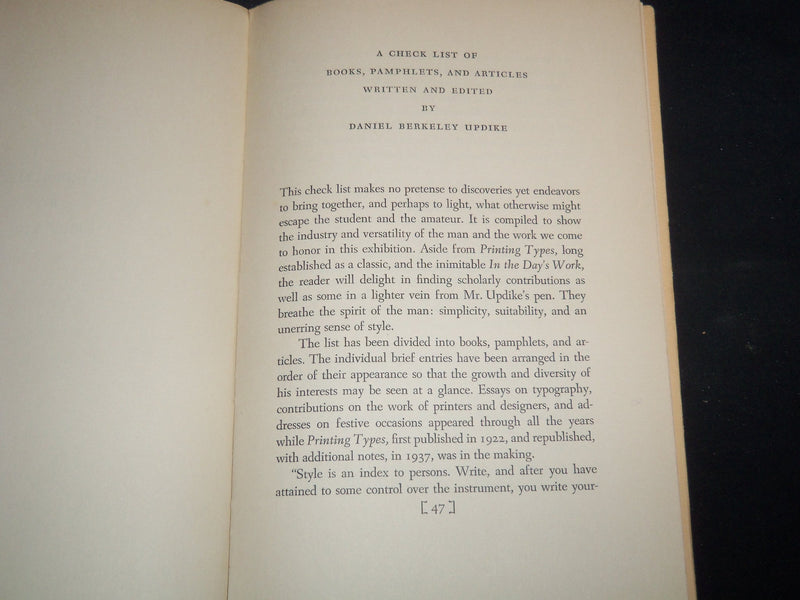 A CHECK LIST OF
BOOKS, PAMPHLETS, AND ARTICLES
WRITTEN AND EDITED
BY
DANIEL BERKELEY UPDIKE

This check list makes no pretense to discoveries yet endeavors to bring together, and perhaps to light, what otherwise might escape the student and the amateur. It is compiled to show the industry and versatility of the man and the work we come to honor in this exhibition. Aside from Printing Types, long established as a classic, and the inimitable In the Day's Work, the reader will delight in finding scholarly contributions as well as some in a lighter vein from Mr. Updike's pen. They breathe the spirit of the man: simplicity, suitability, and an unerring sense of style.

The list has been divided into books, pamphlets, and articles. The individual brief entries have been arranged in the order of their appearance so that the growth and diversity of his interests may be seen at a glance. Essays on typography, contributions on the work of printers and designers, and addresses on festive occasions appeared through all the years while Printing Types, first published in 1922, and republished, with additional notes, in 1937, was in the making.

"Style is an index to persons. Write, and after you have attained to some control over the instrument, you write your-

[ 47 ]